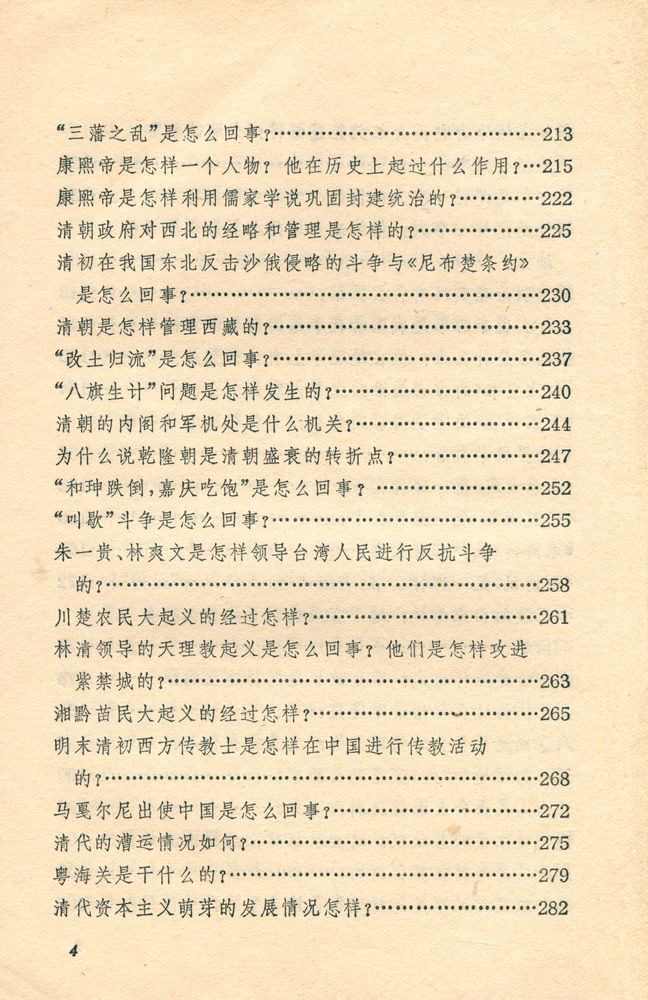 “三藩之乱”是怎么回事？……213
康熙帝是怎样一个人物？他在历史上起过什么作用？…215
康熙帝是怎样利用儒家学说巩固封建统治的？……222
清朝政府对西北的经略和管理是怎样的？……225
清初在我国东北反击沙俄侵略的斗争与《尼布楚条约》是怎么回事？……230
清朝是怎样管理西藏的？……233
“改土归流”是怎么回事？……237
“八旗生计”问题是怎样发生的？……240
清朝的内阁和军机处是什么机关？……244
为什么说乾隆朝是清朝盛衰的转折点？……247
“和珅跌倒，嘉庆吃饱”是怎么回事？……252
“叫歇”斗争是怎么回事？……255
朱一贵、林爽文是怎样领导台湾人民进行反抗斗争的？……258
川楚农民大起义的经过怎样？……261
林清领导的天理教起义是怎么回事？他们是怎样攻进紫禁城的？……263
湘黔苗民大起义的经过怎样？……265
明末清初西方传教士是怎样在中国进行传教活动的？……268
马戛尔尼出使中国是怎么回事？……272
清代的漕运情况如何？……275
粤海关是干什么的？……279
清代资本主义萌芽的发展情况怎样？……282

4